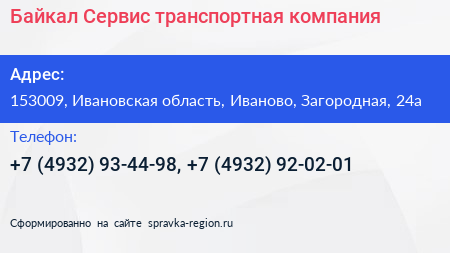 Байкал Сервис транспортная компания

Адрес:

153009, Ивановская область, Иваново, Загородная, 24а

Телефон:

+7 (4932) 93-44-98, +7 (4932) 92-02-01

Сформированно на сайте spravka-region.ru